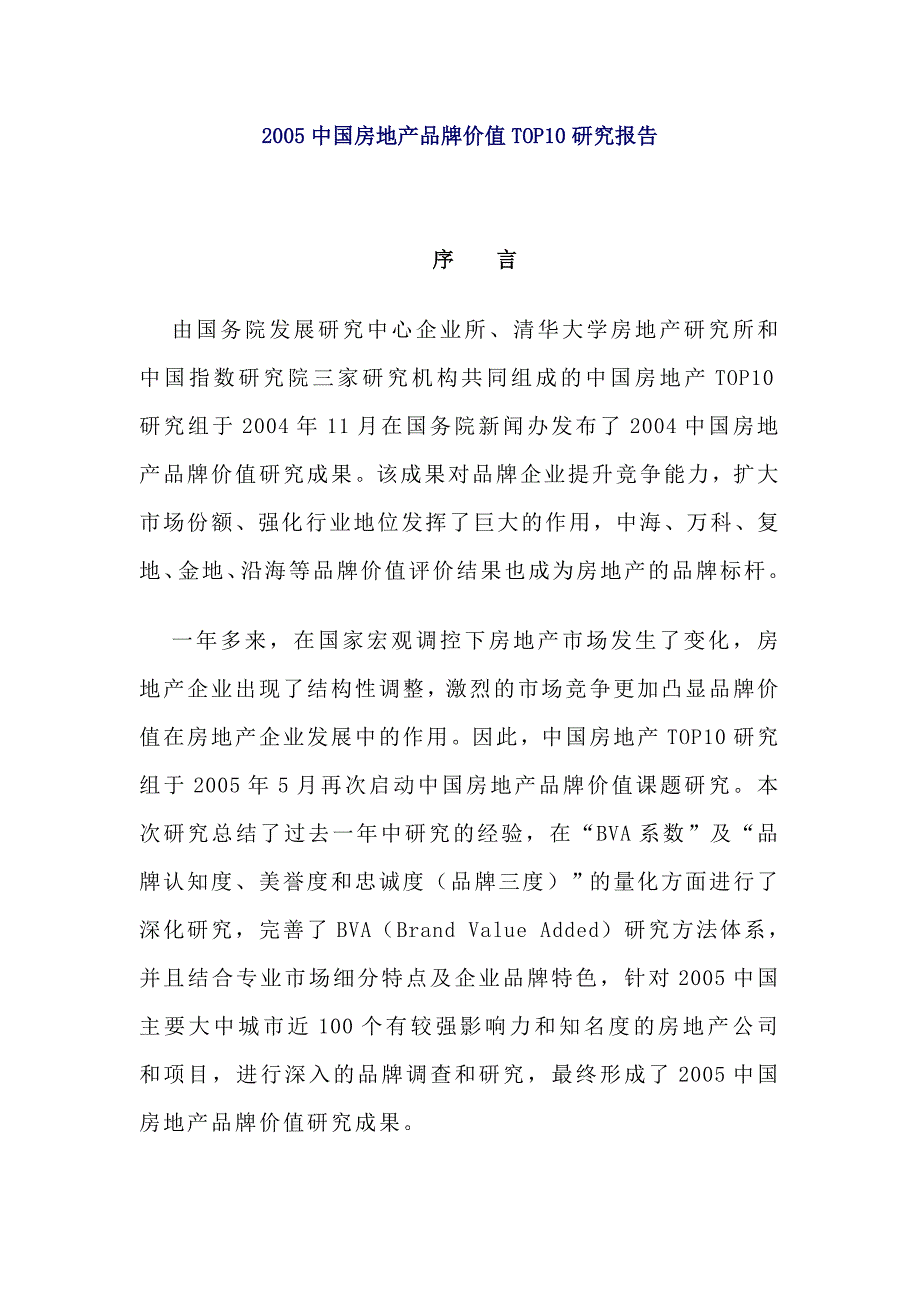 2005 中国房地产品牌价值 TOP10 研究报告

序　言

由国务院发展研究中心企业所、清华大学房地产研究所和中国指数研究院三家研究机构共同组成的中国房地产 TOP10 研究组于 2004 年 11 月在国务院新闻办发布了 2004 中国房地产品牌价值研究成果。该成果对品牌企业提升竞争能力，扩大市场份额、强化行业地位发挥了巨大的作用，中海、万科、复地、金地、沿海等品牌价值评价结果也成为房地产的品牌标杆。

一年多来，在国家宏观调控下房地产市场发生了变化，房地产企业出现了结构性调整，激烈的市场竞争更加凸显品牌价值在房地产企业发展中的作用。因此，中国房地产 TOP10 研究组于 2005 年 5 月再次启动中国房地产品牌价值课题研究。本次研究总结了过去一年中研究的经验，在“BVA 系数”及“品牌认知度、美誉度和忠诚度（品牌三度）”的量化方面进行了深化研究，完善了 BVA（Brand Value Added）研究方法体系，并且结合专业市场细分特点及企业品牌特色，针对 2005 中国主要大中城市近 100 个有较强影响力和知名度的房地产公司和项目，进行深入的品牌调查和研究，最终形成了 2005 中国房地产品牌价值研究成果。